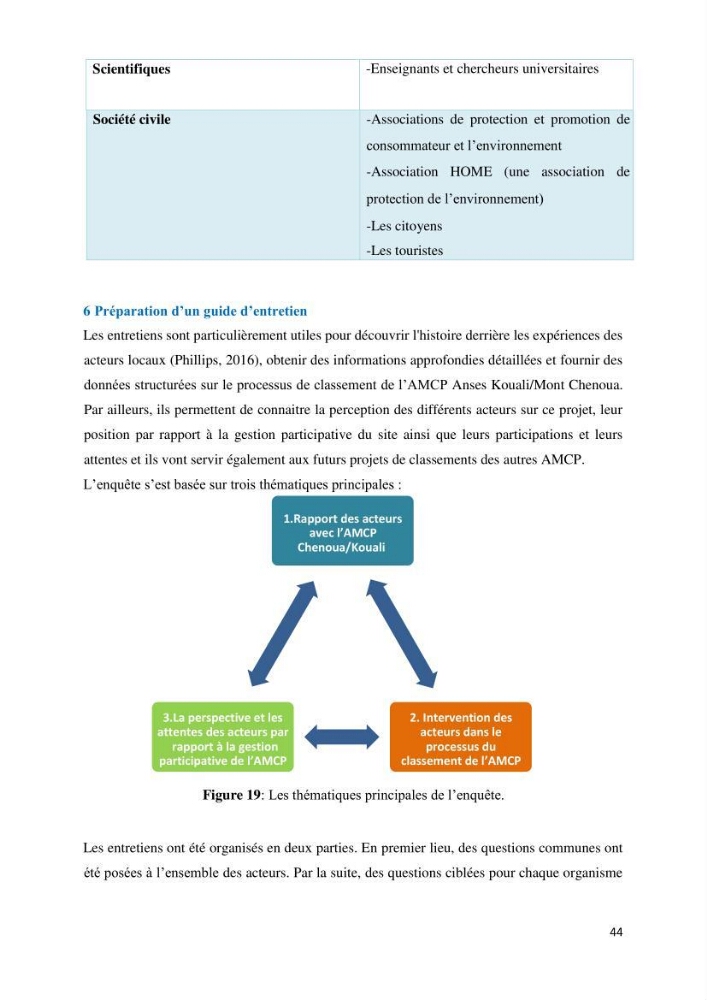 | Scientifiques | -Enseignants et chercheurs universitaires |
|---|---|
| Société civile | -Associations de protection et promotion de consommateur et l'environnement -Association HOME (une association de protection de l'environnement) -Les citoyens -Les touristes |

6 Préparation d'un guide d'entretien

Les entretiens sont particulièrement utiles pour découvrir l'histoire derrière les expériences des acteurs locaux (Phillips, 2016), obtenir des informations approfondies détaillées et fournir des données structurées sur le processus de classement de l'AMCP Anses Kouali/Mont Chenoua. Par ailleurs, ils permettent de connaitre la perception des différents acteurs sur ce projet, leur position par rapport à la gestion participative du site ainsi que leurs participations et leurs attentes et ils vont servir également aux futurs projets de classements des autres AMCP.

L'enquête s'est basée sur trois thématiques principales :

1.Rapport des acteurs avec l'AMCP Chenoua/Kouali

3.La perspective et les attentes des acteurs par rapport à la gestion participative de l'AMCP

2. Intervention des acteurs dans le processus du classement de l'AMCP

Figure 19: Les thématiques principales de l'enquête.

Les entretiens ont été organisés en deux parties. En premier lieu, des questions communes ont été posées à l'ensemble des acteurs. Par la suite, des questions ciblées pour chaque organisme

44